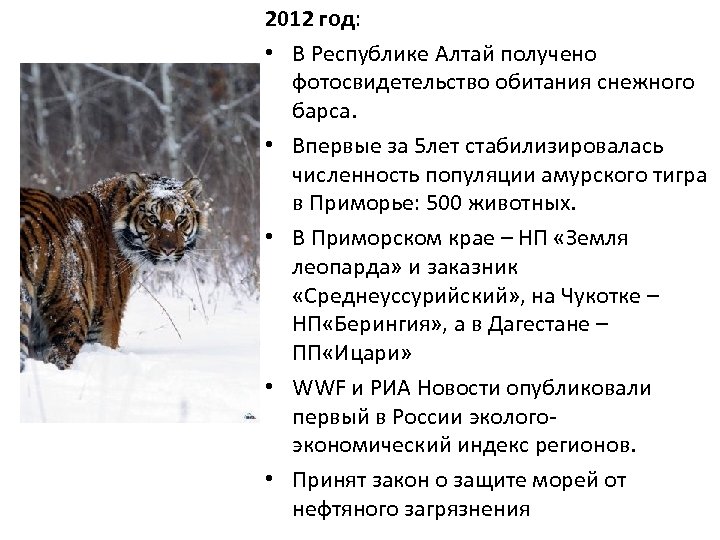 2012 год:

• В Республике Алтай получено фотосвидетельство обитания снежного барса.

• Впервые за 5лет стабилизировалась численность популяции амурского тигра в Приморье: 500 животных.

• В Приморском крае – НП «Земля леопарда» и заказник «Среднеуссурийский», на Чукотке – НП«Берингия», а в Дагестане – ПП«Ицари»

• WWF и РИА Новости опубликовали первый в России эколого-экономический индекс регионов.

• Принят закон о защите морей от нефтяного загрязнения